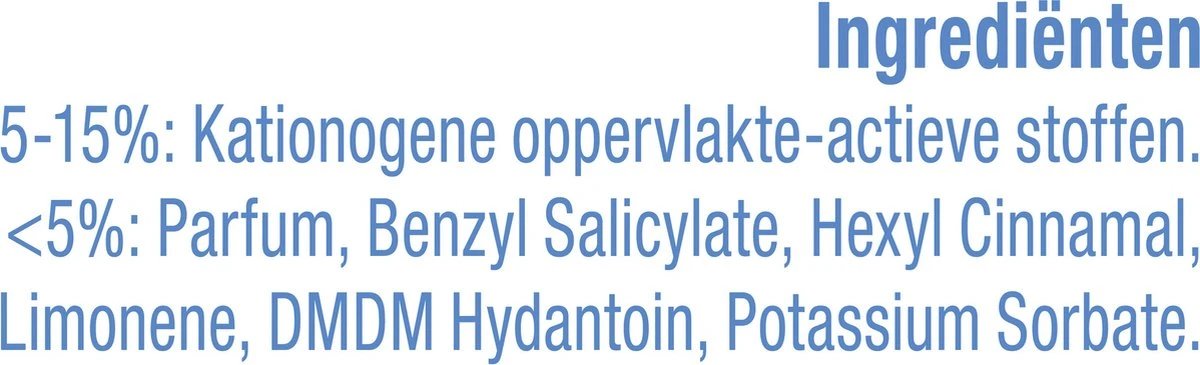 Ingrediënten

5-15%: Kationogene oppervlakte-actieve stoffen. <5%: Parfum, Benzyl Salicylate, Hexyl Cinnamal, Limonene, DMDM Hydantoin, Potassium Sorbate.